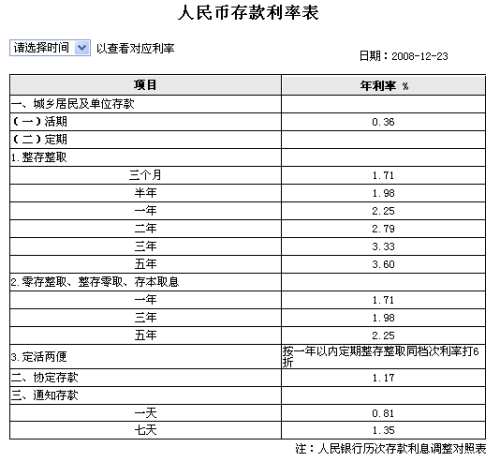 人民币存款利率表

请选择时间 以查看对应利率

日期：2008-12-23

| 项目 | 年利率 % |
|---|---|
| 一、城乡居民及单位存款 | |
| （一）活期 | 0.36 |
| （二）定期 | |
| 1.整存整取 | |
| 三个月 | 1.71 |
| 半年 | 1.98 |
| 一年 | 2.25 |
| 二年 | 2.79 |
| 三年 | 3.33 |
| 五年 | 3.60 |
| 2.零存整取、整存零取、存本取息 | |
| 一年 | 1.71 |
| 三年 | 1.98 |
| 五年 | 2.25 |
| 3.定活两便 | 按一年以内定期整存整取同档次利率打6折 |
| 二、协定存款 | 1.17 |
| 三、通知存款 | |
| 一天 | 0.81 |
| 七天 | 1.35 |

注：人民银行历次存款利息调整对照表